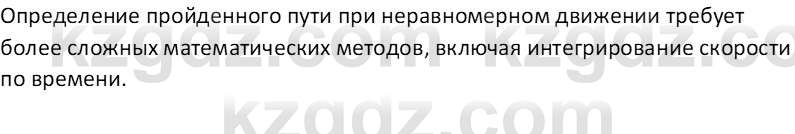 Определение пройденного пути при неравномерном движении требует более сложных математических методов, включая интегрирование скорости по времени.

kzgdz.com kzgdz.co

kzgdz.com